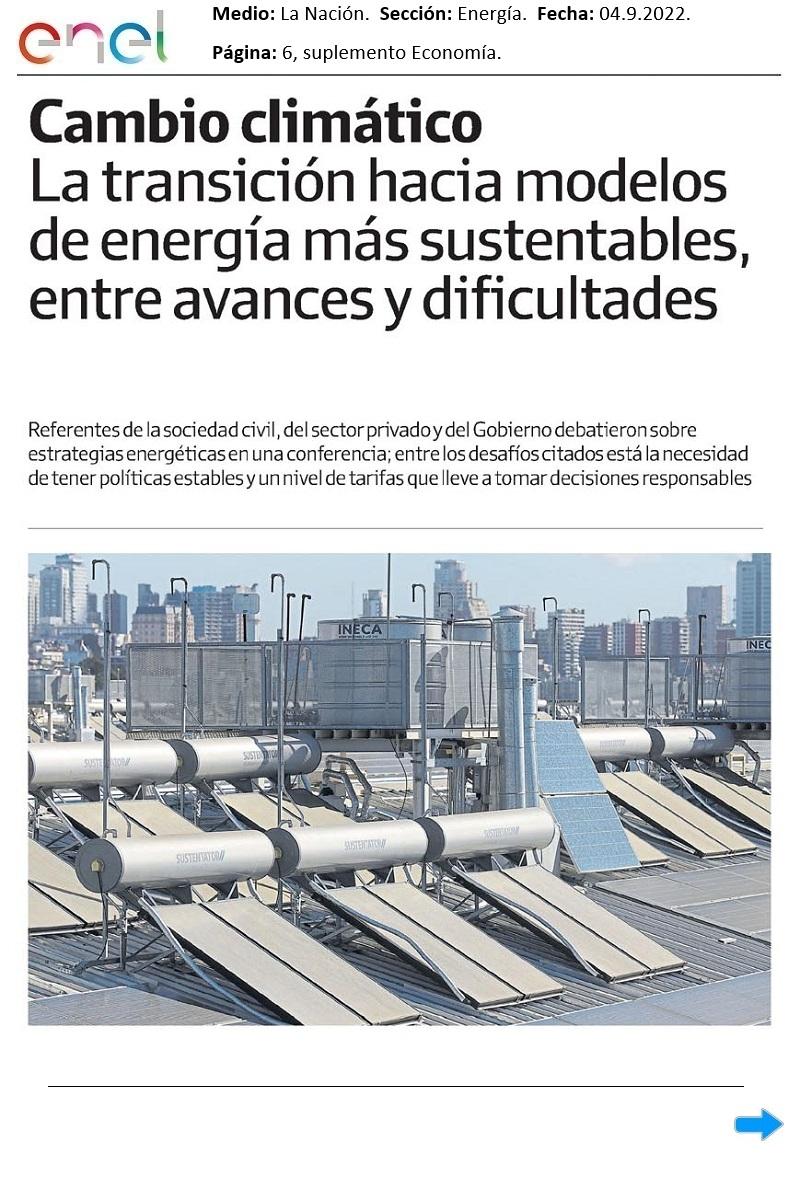 enel

Medio: La Nación. Sección: Energía. Fecha: 04.9.2022.

Página: 6, suplemento Economía.

Cambio climático
La transición hacia modelos de energía más sustentables, entre avances y dificultades

Referentes de la sociedad civil, del sector privado y del Gobierno debatieron sobre estrategias energéticas en una conferencia; entre los desafíos citados está la necesidad de tener políticas estables y un nivel de tarifas que lleve a tomar decisiones responsables